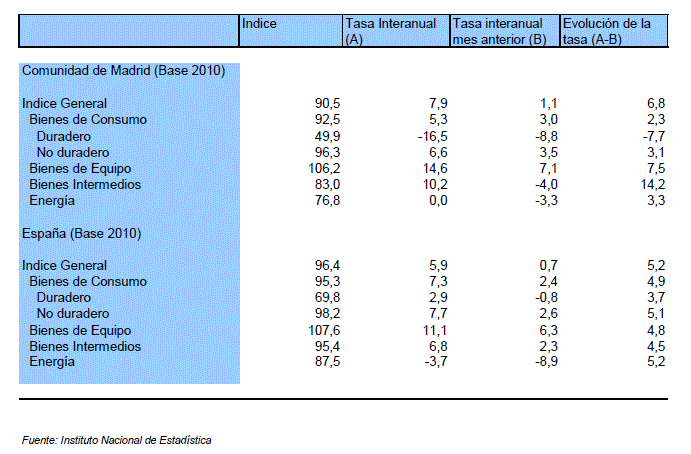 |  | Indice | Tasa Interanual (A) | Tasa interanual mes anterior (B) | Evolución de la tasa (A-B) |
|---|---|---|---|---|
| Comunidad de Madrid (Base 2010) | | | | |
| Indice General | 90,5 | 7,9 | 1,1 | 6,8 |
| Bienes de Consumo | 92,5 | 5,3 | 3,0 | 2,3 |
| Duradero | 49,9 | -16,5 | -8,8 | -7,7 |
| No duradero | 96,3 | 6,6 | 3,5 | 3,1 |
| Bienes de Equipo | 106,2 | 14,6 | 7,1 | 7,5 |
| Bienes Intermedios | 83,0 | 10,2 | -4,0 | 14,2 |
| Energía | 76,8 | 0,0 | -3,3 | 3,3 |
| España (Base 2010) | | | | |
| Indice General | 96,4 | 5,9 | 0,7 | 5,2 |
| Bienes de Consumo | 95,3 | 7,3 | 2,4 | 4,9 |
| Duradero | 69,8 | 2,9 | -0,8 | 3,7 |
| No duradero | 98,2 | 7,7 | 2,6 | 5,1 |
| Bienes de Equipo | 107,6 | 11,1 | 6,3 | 4,8 |
| Bienes Intermedios | 95,4 | 6,8 | 2,3 | 4,5 |
| Energía | 87,5 | -3,7 | -8,9 | 5,2 |

Fuente: Instituto Nacional de Estadística